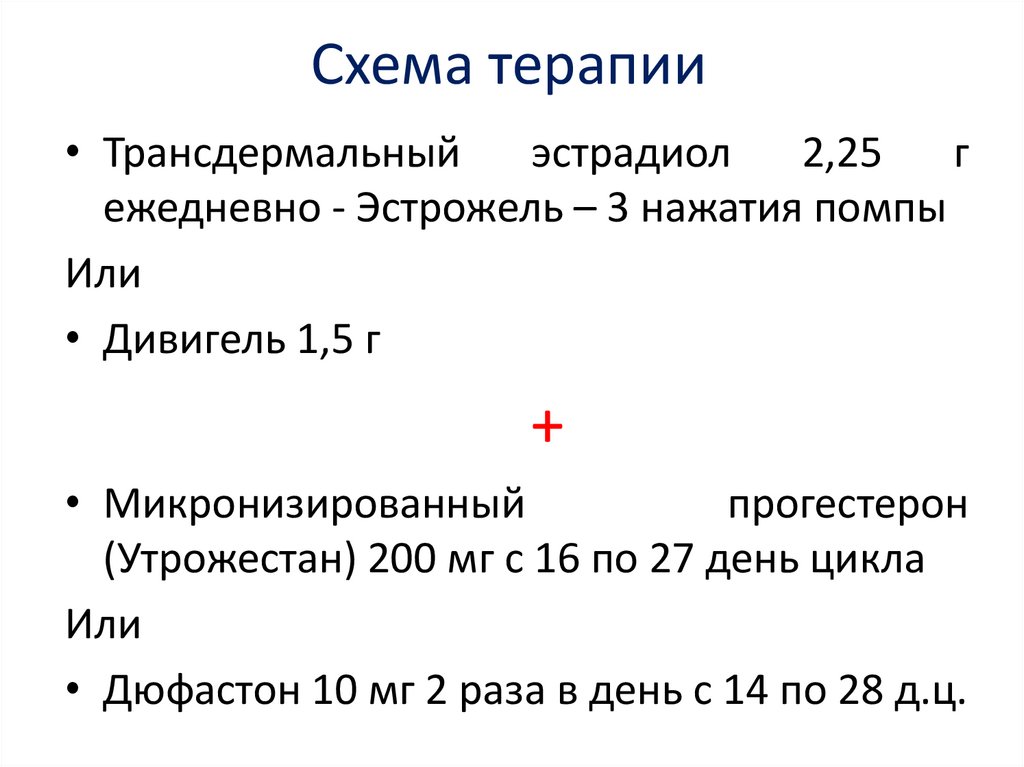 Схема терапии

• Трансдермальный эстрадиол 2,25 г ежедневно - Эстрожель – 3 нажатия помпы

Или

• Дивигель 1,5 г

+

• Микронизированный прогестерон (Утрожестан) 200 мг с 16 по 27 день цикла

Или

• Дюфастон 10 мг 2 раза в день с 14 по 28 д.ц.